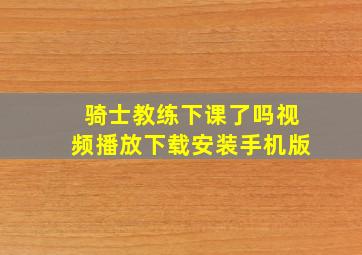 骑士教练下课了吗视频播放下载安装手机版